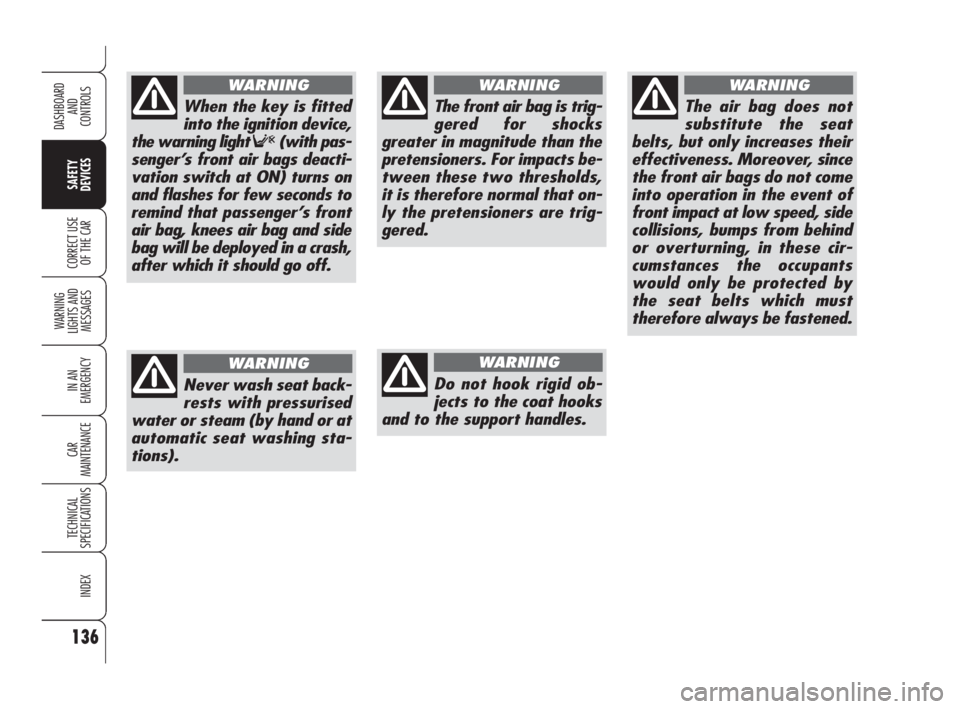 DASHBOARD AND CONTROLS

SAFETY DEVICES

CORRECT USE OF THE CAR

WARNING LIGHTS AND MESSAGES

IN AN EMERGENCY

CAR MAINTENANCE

TECHNICAL SPECIFICATIONS

INDEX

136

WARNING

When the key is fitted into the ignition device, the warning light (with passenger's front air bags deactivation switch at ON) turns on and flashes for few seconds to remind that passenger's front air bag, knees air bag and side bag will be deployed in a crash, after which it should go off.

WARNING

Never wash seat backrests with pressurised water or steam (by hand or at automatic seat washing stations).

WARNING

The front air bag is triggered for shocks greater in magnitude than the pretensioners. For impacts between these two thresholds, it is therefore normal that only the pretensioners are triggered.

WARNING

Do not hook rigid objects to the coat hooks and to the support handles.

WARNING

The air bag does not substitute the seat belts, but only increases their effectiveness. Moreover, since the front air bags do not come into operation in the event of front impact at low speed, side collisions, bumps from behind or overturning, in these circumstances the occupants would only be protected by the seat belts which must therefore always be fastened.

carmanualsonline.info